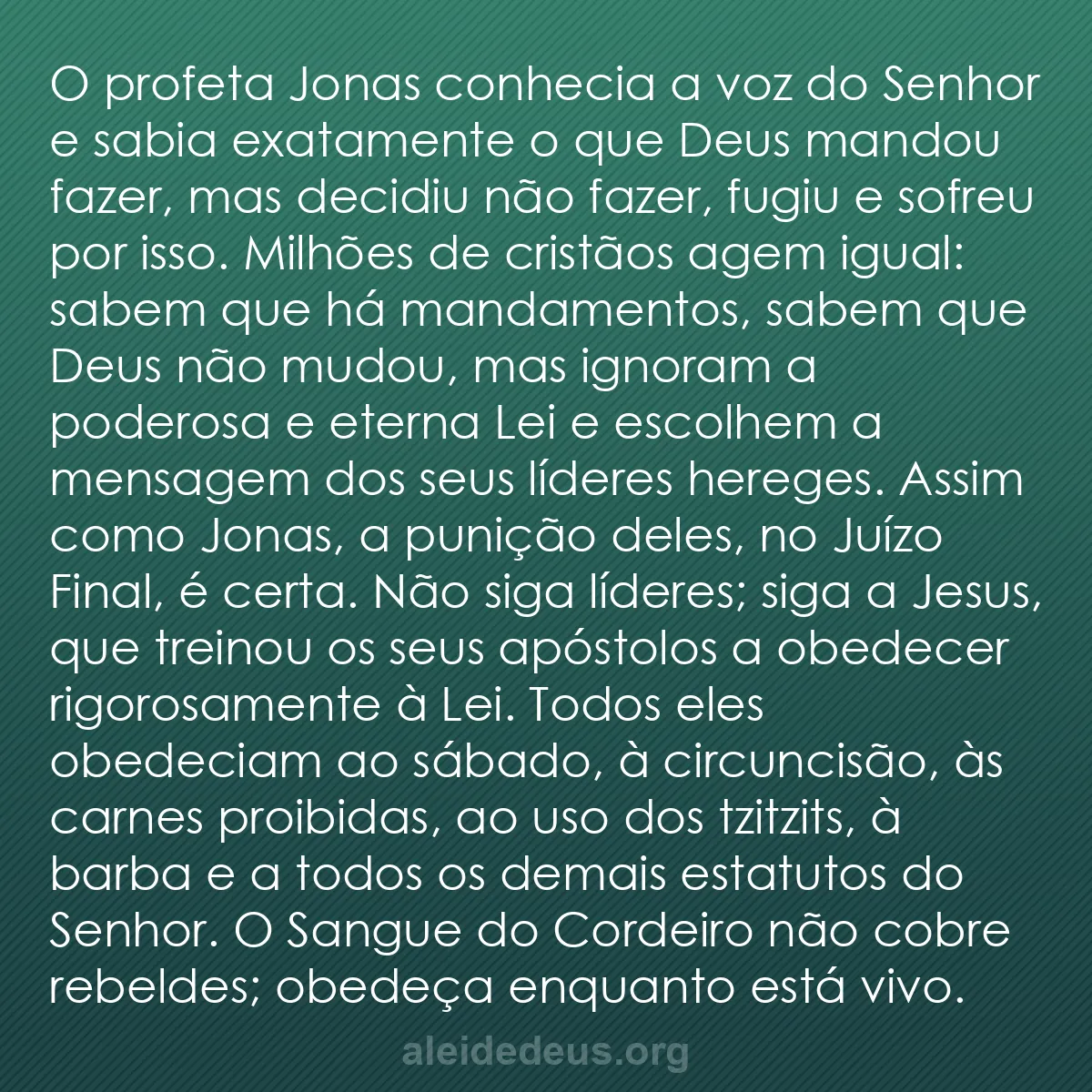 O profeta Jonas conhecia a voz do Senhor e sabia exatamente o que Deus mandou fazer, mas decidiu não fazer, fugiu e sofreu por isso. Milhões de cristãos agem igual: sabem que há mandamentos, sabem que Deus não mudou, mas ignoram a poderosa e eterna Lei e escolhem a mensagem dos seus líderes hereges. Assim como Jonas, a punição deles, no Juízo Final, é certa. Não siga líderes; siga a Jesus, que treinou os seus apóstolos a obedecer rigorosamente à Lei. Todos eles obedeciam ao sábado, à circuncisão, às carnes proibidas, ao uso dos tzitzits, à barba e a todos os demais estatutos do Senhor. O Sangue do Cordeiro não cobre rebeldes; obedeça enquanto está vivo.

aleidedeus.org